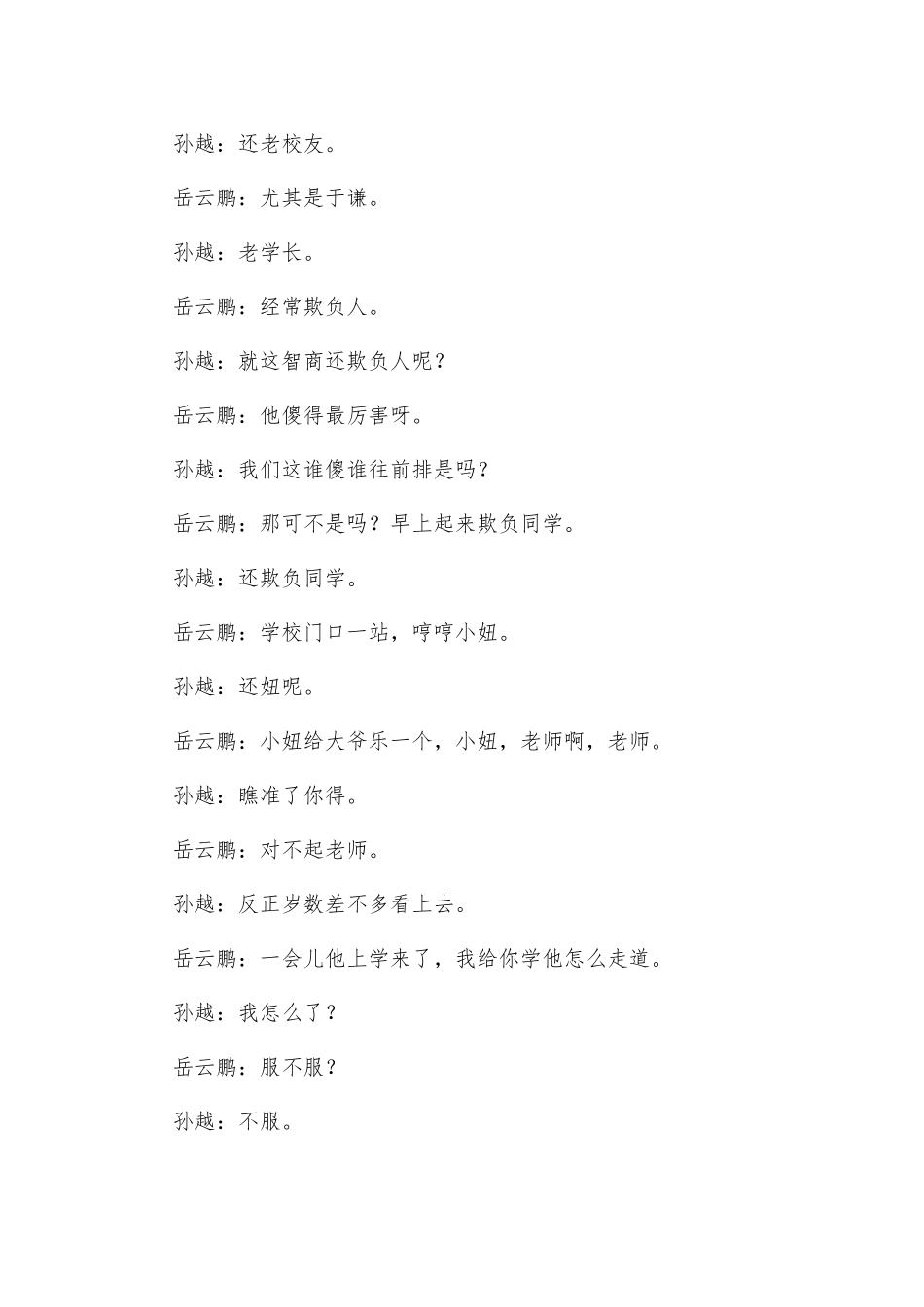 孙越：还老校友。

岳云鹏：尤其是于谦。

孙越：老学长。

岳云鹏：经常欺负人。

孙越：就这智商还欺负人呢？

岳云鹏：他傻得最厉害呀。

孙越：我们这谁傻谁往前排是吗？

岳云鹏：那可不是吗？早上起来欺负同学。

孙越：还欺负同学。

岳云鹏：学校门口一站，哼哼小妞。

孙越：还妞呢。

岳云鹏：小妞给大爷乐一个，小妞，老师啊，老师。

孙越：瞧准了你得。

岳云鹏：对不起老师。

孙越：反正岁数差不多看上去。

岳云鹏：一会儿他上学来了，我给你学他怎么走道。

孙越：我怎么了？

岳云鹏：服不服？

孙越：不服。